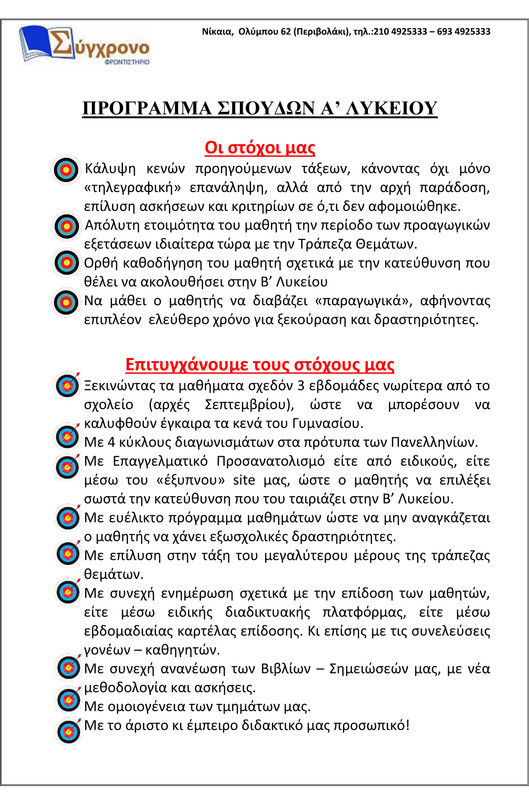 Σύγχρονο
ΦΡΟΝΤΙΣΤΗΡΙΟ

Νίκαια, Ολύμπου 62 (Περιβολάκι), τηλ.:210 4925333 – 693 4925333

ΠΡΟΓΡΑΜΜΑ ΣΠΟΥΔΩΝ Α' ΛΥΚΕΙΟΥ

Οι στόχοι μας

Κάλυψη κενών προηγούμενων τάξεων, κάνοντας όχι μόνο «τηλεγραφική» επανάληψη, αλλά από την αρχή παράδοση, επίλυση ασκήσεων και κριτηρίων σε ό,τι δεν αφομοιώθηκε.

Απόλυτη ετοιμότητα του μαθητή την περίοδο των προαγωγικών εξετάσεων ιδιαίτερα τώρα με την Τράπεζα Θεμάτων.

Ορθή καθοδήγηση του μαθητή σχετικά με την κατεύθυνση που θέλει να ακολουθήσει στην Β' Λυκείου

Να μάθει ο μαθητής να διαβάζει «παραγωγικά», αφήνοντας επιπλέον ελεύθερο χρόνο για ξεκούραση και δραστηριότητες.

Επιτυγχάνουμε τους στόχους μας

Ξεκινώντας τα μαθήματα σχεδόν 3 εβδομάδες νωρίτερα από το σχολείο (αρχές Σεπτεμβρίου), ώστε να μπορέσουν να καλυφθούν έγκαιρα τα κενά του Γυμνασίου.

Με 4 κύκλους διαγωνισμάτων στα πρότυπα των Πανελληνίων.

Με Επαγγελματικό Προσανατολισμό είτε από ειδικούς, είτε μέσω του «έξυπνου» site μας, ώστε ο μαθητής να επιλέξει σωστά την κατεύθυνση που του ταιριάζει στην Β' Λυκείου.

Με ευέλικτο πρόγραμμα μαθημάτων ώστε να μην αναγκάζεται ο μαθητής να χάνει εξωσχολικές δραστηριότητες.

Με επίλυση στην τάξη του μεγαλύτερου μέρους της τράπεζας θεμάτων.

Με συνεχή ενημέρωση σχετικά με την επίδοση των μαθητών, είτε μέσω ειδικής διαδικτυακής πλατφόρμας, είτε μέσω εβδομαδιαίας καρτέλας επίδοσης. Κι επίσης με τις συνελεύσεις γονέων – καθηγητών.

Με συνεχή ανανέωση των Βιβλίων – Σημειώσεών μας, με νέα μεθοδολογία και ασκήσεις.

Με ομοιογένεια των τμημάτων μας.

Με το άριστο κι έμπειρο διδακτικό μας προσωπικό!